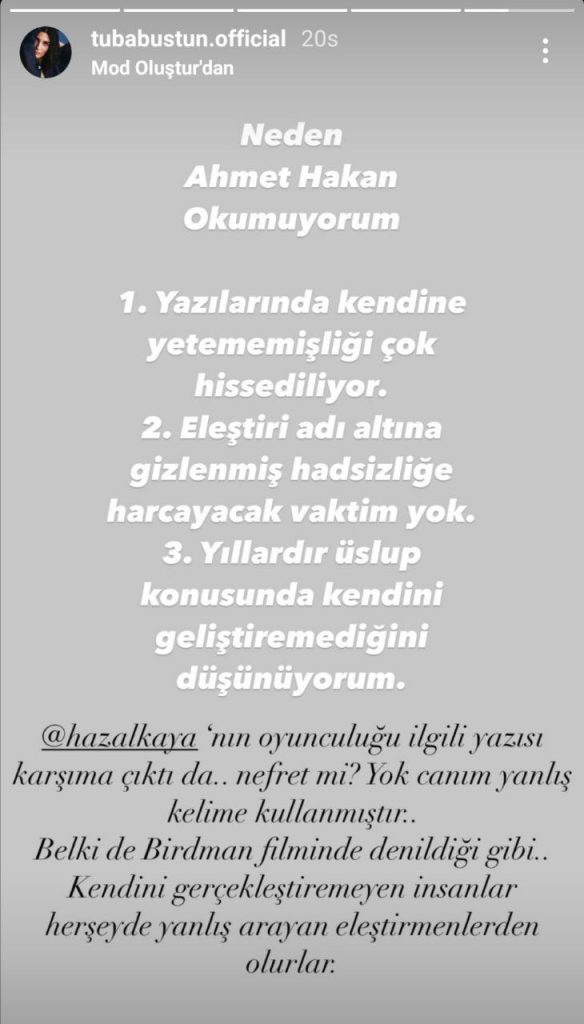 tubabustun.official 20s
Mod Oluştur'dan

Neden
Ahmet Hakan
Okumuyorum

1. Yazılarında kendine yetememişliği çok hissediliyor.
2. Eleştiri adı altına gizlenmiş hadsizliğe harcayacak vaktim yok.
3. Yıllardır üslup konusunda kendini geliştiremediğini düşünüyorum.

@hazalkaya 'nın oyunculuğu ilgili yazısı karşıma çıktı da.. nefret mi? Yok canım yanlış kelime kullanmıştır..
Belki de Birdman filminde denildiği gibi..
Kendini gerçekleştiremeyen insanlar herşeyde yanlış arayan eleştirmenlerden olurlar.